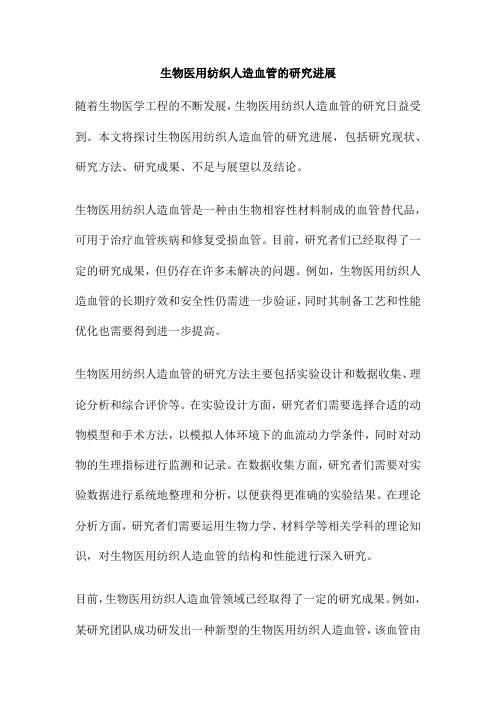 生物医用纺织人造血管的研究进展

随着生物医学工程的不断发展，生物医用纺织人造血管的研究日益受到。本文将探讨生物医用纺织人造血管的研究进展，包括研究现状、研究方法、研究成果、不足与展望以及结论。

生物医用纺织人造血管是一种由生物相容性材料制成的血管替代品，可用于治疗血管疾病和修复受损血管。目前，研究者们已经取得了一定的研究成果，但仍存在许多未解决的问题。例如，生物医用纺织人造血管的长期疗效和安全性仍需进一步验证，同时其制备工艺和性能优化也需要得到进一步提高。

生物医用纺织人造血管的研究方法主要包括实验设计和数据收集、理论分析和综合评价等。在实验设计方面，研究者们需要选择合适的动物模型和手术方法，以模拟人体环境下的血流动力学条件，同时对动物的生理指标进行监测和记录。在数据收集方面，研究者们需要对实验数据进行系统地整理和分析，以便获得更准确的实验结果。在理论分析方面，研究者们需要运用生物力学、材料学等相关学科的理论知识，对生物医用纺织人造血管的结构和性能进行深入研究。

目前，生物医用纺织人造血管领域已经取得了一定的研究成果。例如，某研究团队成功研发出一种新型的生物医用纺织人造血管，该血管由